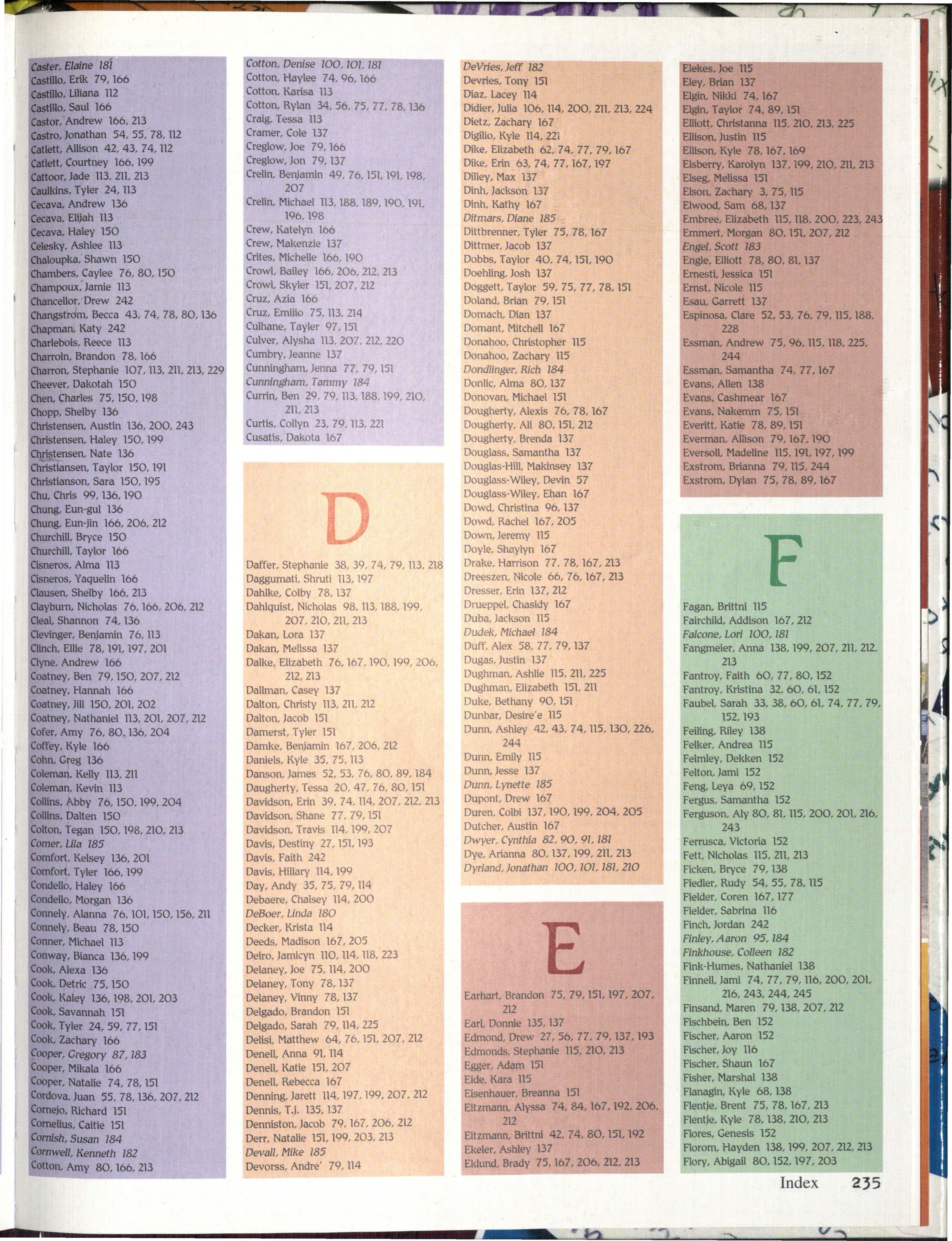 Caster, Elaine 181
Castillo, Erik 79, 166
Castillo, Liliana 112
Castillo, Saul 166
Castor, Andrew 166, 213
Castro, Jonathan 54, 55, 78, 112
Catlett, Allison 42, 43, 74, 112
Catlett, Courtney 166, 199
Cattoor, Jade 113, 211, 213
Caulkins, Tyler 24, 113
Cecava, Andrew 136
Cecava, Elijah 113
Cecava, Haley 150
Celesky, Ashlee 113
Chaloupka, Shawn 150
Chambers, Caylee 76, 80, 150
Champoux, Jamie 113
Chancellor, Drew 242
Changstrom, Becca 43, 74, 78, 80, 136
Chapman, Katy 242
Charlebois, Reece 113
Charroin, Brandon 78, 166
Charron, Stephanie 107, 113, 211, 213, 229
Cheever, Dakotah 150
Chen, Charles 75, 150, 198
Chopp, Shelby 136
Christensen, Austin 136, 200, 243
Christensen, Haley 150, 199
Christensen, Nate 136
Christiansen, Taylor 150, 191
Christianson, Sara 150, 195
Chu, Chris 99, 136, 190
Chung, Eun-gul 136
Chung, Eun-jin 166, 206, 212
Churchill, Bryce 150
Churchill, Taylor 166
Cisneros, Alma 113
Cisneros, Yaquelin 166
Clausen, Shelby 166, 213
Clayburn, Nicholas 76, 166, 206, 212
Cleal, Shannon 74, 136
Clevinger, Benjamin 76, 113
Clinch, Ellie 78, 191, 197, 201
Clyne, Andrew 166
Coatney, Ben 79, 150, 207, 212
Coatney, Hannah 166
Coatney, Jill 150, 201, 202
Coatney, Nathaniel 113, 201, 207, 212
Cofer, Amy 76, 80, 136, 204
Coffey, Kyle 166
Cohn, Greg 136
Coleman, Kelly 113, 211
Coleman, Kevin 113
Collins, Abby 76, 150, 199, 204
Collins, Dalten 150
Colton, Tegan 150, 198, 210, 213
Comer, Lila 185
Comfort, Kelsey 136, 201
Comfort, Tyler 166, 199
Condello, Haley 166
Condello, Morgan 136
Connely, Alanna 76, 101, 150, 156, 211
Connely, Beau 78, 150
Conner, Michael 113
Conway, Bianca 136, 199
Cook, Alexa 136
Cook, Detric 75, 150
Cook, Kaley 136, 198, 201, 203
Cook, Savannah 151
Cook, Tyler 24, 59, 77, 151
Cook, Zachary 166
Cooper, Gregory 87, 183
Cooper, Mikala 166
Cooper, Natalie 74, 78, 151
Cordova, Juan 55, 78, 136, 207, 212
Cornejo, Richard 151
Cornelius, Caitie 151
Cornish, Susan 184
Cornwell, Kenneth 182
Cotton, Amy 80, 166, 213

Cotton, Denise 100, 101, 181
Cotton, Haylee 74, 96, 166
Cotton, Karisa 113
Cotton, Rylan 34, 56, 75, 77, 78, 136
Craig, Tessa 113
Cramer, Cole 137
Creglow, Joe 79, 166
Creglow, Jon 79, 137
Crelin, Benjamin 49, 76, 151, 191, 198, 207
Crelin, Michael 113, 188, 189, 190, 191, 196, 198
Crew, Katelyn 166
Crew, Makenzie 137
Crites, Michelle 166, 190
Crowl, Bailey 166, 206, 212, 213
Crowl, Skyler 151, 207, 212
Cruz, Azia 166
Cruz, Emilio 75, 113, 214
Culhane, Tayler 97, 151
Culver, Alysha 113, 207, 212, 220
Cumbry, Jeanne 137
Cunningham, Jenna 77, 79, 151
Cunningham, Tammy 184
Currin, Ben 29, 79, 113, 188, 199, 210, 211, 213
Curtis, Collyn 23, 79, 113, 221
Cusatis, Dakota 167

D

Daffer, Stephanie 38, 39, 74, 79, 113, 218
Daggumati, Shruti 113, 197
Dahlke, Colby 78, 137
Dahlquist, Nicholas 98, 113, 188, 199, 207, 210, 211, 213
Dakan, Lora 137
Dakan, Melissa 137
Dalke, Elizabeth 76, 167, 190, 199, 206, 212, 213
Dallman, Casey 137
Dalton, Christy 113, 211, 212
Dalton, Jacob 151
Damerst, Tyler 151
Damke, Benjamin 167, 206, 212
Daniels, Kyle 35, 75, 113
Danson, James 52, 53, 76, 80, 89, 184
Daugherty, Tessa 20, 47, 76, 80, 151
Davidson, Erin 39, 74, 114, 207, 212, 213
Davidson, Shane 77, 79, 151
Davidson, Travis 114, 199, 207
Davis, Destiny 27, 151, 193
Davis, Faith 242
Davis, Hillary 114, 199
Day, Andy 35, 75, 79, 114
Debaere, Chalsey 114, 200
DeBoer, Linda 180
Decker, Krista 114
Deeds, Madison 167, 205
Deiro, Jamicyn 110, 114, 118, 223
Delaney, Joe 75, 114, 200
Delaney, Tony 78, 137
Delaney, Vinny 78, 137
Delgado, Brandon 151
Delgado, Sarah 79, 114, 225
Delisi, Matthew 64, 76, 151, 207, 212
Denell, Anna 91, 114
Denell, Katie 151, 207
Denell, Rebecca 167
Denning, Jarett 114, 197, 199, 207, 212
Dennis, T.j. 135, 137
Denniston, Jacob 79, 167, 206, 212
Derr, Natalie 151, 199, 203, 213
Devall, Mike 185
Devorss, Andre' 79, 114

DeVries, Jeff 182
Devries, Tony 151
Diaz, Lacey 114
Didier, Julia 106, 114, 200, 211, 213, 224
Dietz, Zachary 167
Digilio, Kyle 114, 221
Dike, Elizabeth 62, 74, 77, 79, 167
Dike, Erin 63, 74, 77, 167, 197
Dilley, Max 137
Dinh, Jackson 137
Dinh, Kathy 167
Ditmars, Diane 185
Dittbrenner, Tyler 75, 78, 167
Dittmer, Jacob 137
Dobbs, Taylor 40, 74, 151, 190
Doehling, Josh 137
Doggett, Taylor 59, 75, 77, 78, 151
Doland, Brian 79, 151
Domach, Dian 137
Domant, Mitchell 167
Donahoo, Christopher 115
Donahoo, Zachary 115
Dondlinger, Rich 184
Donlic, Alma 80, 137
Donovan, Michael 151
Dougherty, Alexis 76, 78, 167
Dougherty, Ali 80, 151, 212
Dougherty, Brenda 137
Douglass, Samantha 137
Douglas-Hill, Makinsey 137
Douglass-Wiley, Devin 57
Douglass-Wiley, Ehan 167
Dowd, Christina 96, 137
Dowd, Rachel 167, 205
Down, Jeremy 115
Doyle, Shaylyn 167
Drake, Harrison 77, 78, 167, 213
Dreeszen, Nicole 66, 76, 167, 213
Dresser, Erin 137, 212
Drueppel, Chasidy 167
Duba, Jackson 115
Dudek, Michael 184
Duff, Alex 58, 77, 79, 137
Dugas, Justin 137
Dughman, Ashlie 115, 211, 225
Dughman, Elizabeth 151, 211
Duke, Bethany 90, 151
Dunbar, Desire'e 115
Dunn, Ashley 42, 43, 74, 115, 130, 226, 244
Dunn, Emily 115
Dunn, Jesse 137
Dunn, Lynette 185
Dupont, Drew 167
Duren, Colbi 137, 190, 199, 204, 205
Dutcher, Austin 167
Dwyer, Cynthia 82, 90, 91, 181
Dye, Arianna 80, 137, 199, 211, 213
Dyrland, Jonathan 100, 101, 181, 210

E

Earhart, Brandon 75, 79, 151, 197, 207, 212
Earl, Donnie 135, 137
Edmond, Drew 27, 56, 77, 79, 137, 193
Edmonds, Stephanie 115, 210, 213
Egger, Adam 151
Eide, Kara 115
Eisenhauer, Breanna 151
Eitzmann, Alyssa 74, 84, 167, 192, 206, 212
Eitzmann, Brittni 42, 74, 80, 151, 192
Ekeler, Ashley 137
Eklund, Brady 75, 167, 206, 212, 213

Elekes, Joe 115
Eley, Brian 137
Elgin, Nikki 74, 167
Elgin, Taylor 74, 89, 151
Elliott, Christanna 115, 210, 213, 225
Ellison, Justin 115
Ellison, Kyle 78, 167, 169
Elsberry, Karolyn 137, 199, 210, 211, 213
Elseg, Melissa 151
Elson, Zachary 3, 75, 115
Elwood, Sam 68, 137
Embree, Elizabeth 115, 118, 200, 223, 243
Emmert, Morgan 80, 151, 207, 212
Engel, Scott 183
Engle, Elliott 78, 80, 81, 137
Ernesti, Jessica 151
Ernst, Nicole 115
Esau, Garrett 137
Espinosa, Clare 52, 53, 76, 79, 115, 188, 228
Essman, Andrew 75, 96, 115, 118, 225, 244
Essman, Samantha 74, 77, 167
Evans, Allen 138
Evans, Cashmear 167
Evans, Nakemm 75, 151
Everitt, Katie 78, 89, 151
Everman, Allison 79, 167, 190
Eversoll, Madeline 115, 191, 197, 199
Exstrom, Brianna 79, 115, 244
Exstrom, Dylan 75, 78, 89, 167

F

Fagan, Brittni 115
Fairchild, Addison 167, 212
Falcone, Lori 100, 181
Fangmeier, Anna 138, 199, 207, 211, 212, 213
Fantroy, Faith 60, 77, 80, 152
Fantroy, Kristina 32, 60, 61, 152
Faubel, Sarah 33, 38, 60, 61, 74, 77, 79, 152, 193
Feiling, Riley 138
Felker, Andrea 115
Felmley, Dekken 152
Felton, Jami 152
Feng, Leya 69, 152
Fergus, Samantha 152
Ferguson, Aly 80, 81, 115, 200, 201, 216, 243
Ferrusca, Victoria 152
Fett, Nicholas 115, 211, 213
Ficken, Bryce 79, 138
Fiedler, Rudy 54, 55, 78, 115
Fielder, Coren 167, 177
Fielder, Sabrina 116
Finch, Jordan 242
Finley, Aaron 95, 184
Finkhouse, Colleen 182
Fink-Humes, Nathaniel 138
Finnell, Jami 74, 77, 79, 116, 200, 201, 216, 243, 244, 245
Finsand, Maren 79, 138, 207, 212
Fischbein, Ben 152
Fischer, Aaron 152
Fischer, Joy 116
Fischer, Shaun 167
Fisher, Marshal 138
Flanagin, Kyle 68, 138
Flentje, Brent 75, 78, 167, 213
Flentje, Kyle 78, 138, 210, 213
Flores, Genesis 152
Florom, Hayden 138, 199, 207, 212, 213
Flory, Abigail 80, 152, 197, 203

Index 235